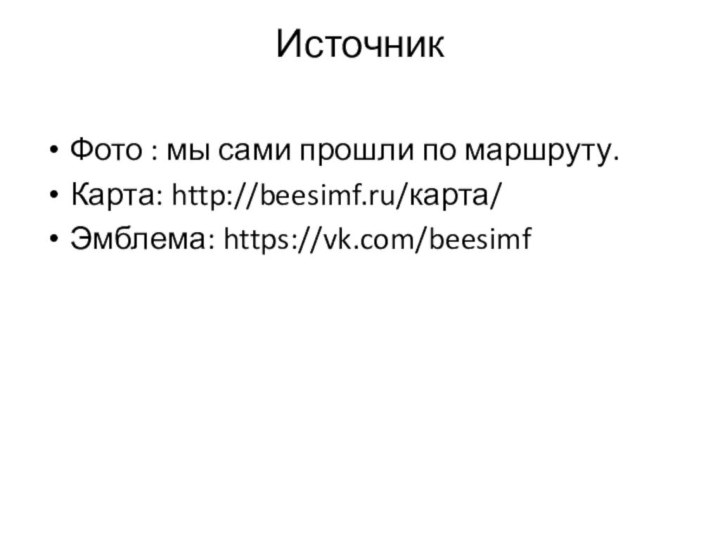 Источник

• Фото : мы сами прошли по маршруту.
• Карта: http://beesimf.ru/карта/
• Эмблема: https://vk.com/beesimf